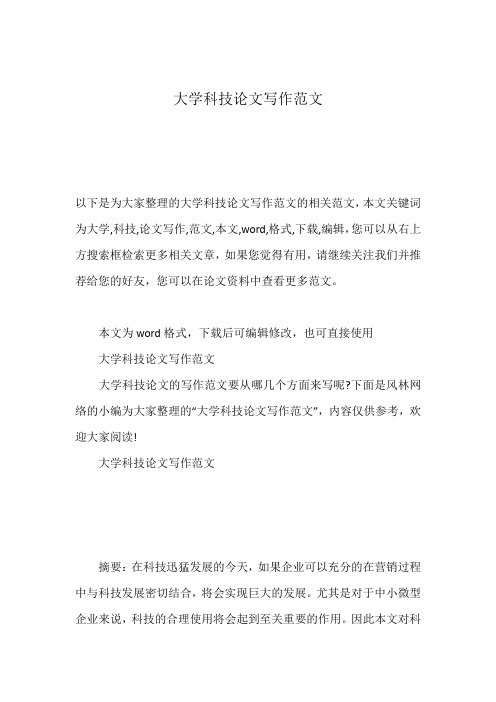 大学科技论文写作范文

以下是为大家整理的大学科技论文写作范文的相关范文，本文关键词为大学,科技,论文写作,范文,本文,word,格式,下载,编辑，您可以从右上方搜索框检索更多相关文章，如果您觉得有用，请继续关注我们并推荐给您的好友，您可以在论文资料中查看更多范文。

本文为word格式，下载后可编辑修改，也可直接使用

大学科技论文写作范文

大学科技论文的写作范文要从哪几个方面来写呢?下面是风林网络的小编为大家整理的“大学科技论文写作范文”，内容仅供参考，欢迎大家阅读!

大学科技论文写作范文

摘要：在科技迅猛发展的今天，如果企业可以充分的在营销过程中与科技发展密切结合，将会实现巨大的发展。尤其是对于中小微型企业来说，科技的合理使用将会起到至关重要的作用。因此本文对科